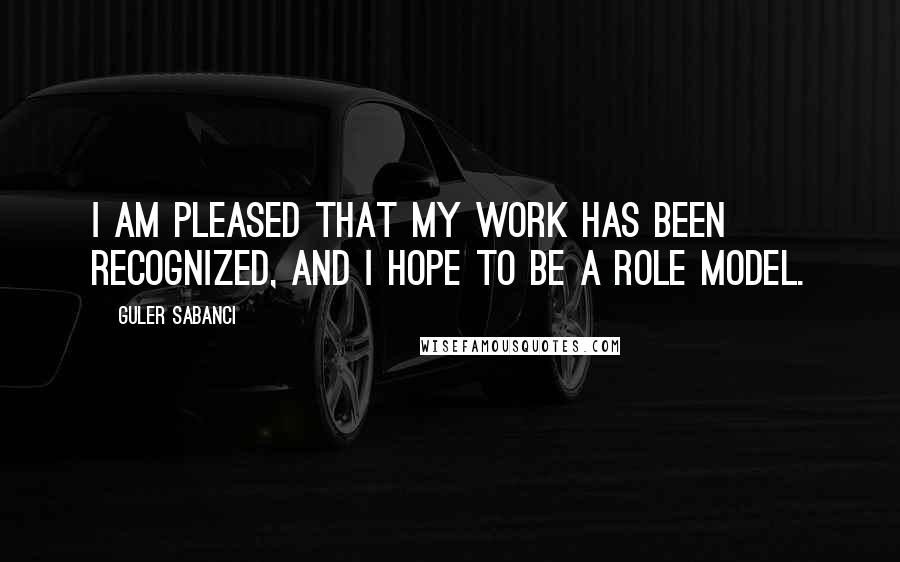 I AM PLEASED THAT MY WORK HAS BEEN RECOGNIZED, AND I HOPE TO BE A ROLE MODEL.

GULER SABANCI

WISEFAMOUSQUOTES.COM